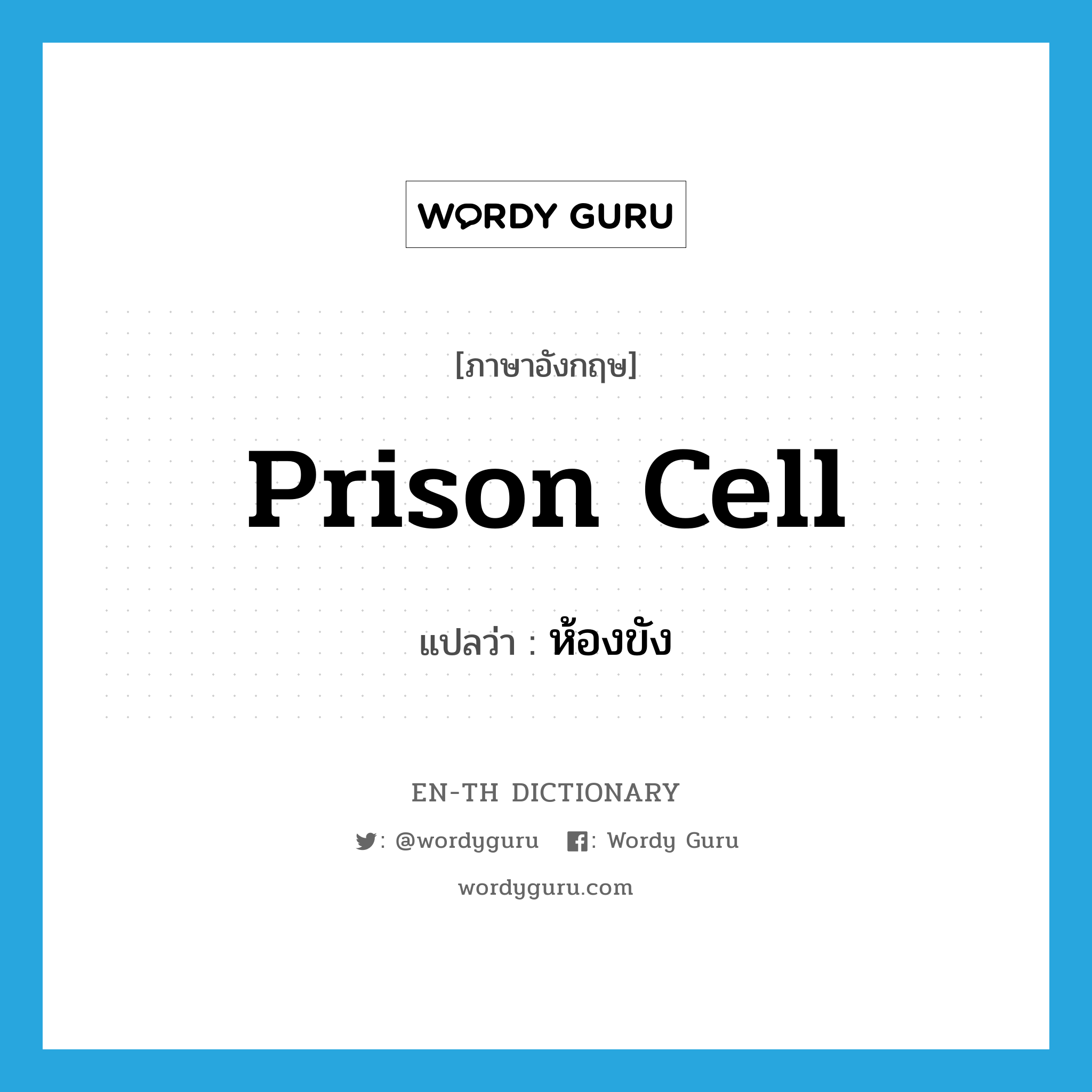 WORDY GURU

[ภาษาอังกฤษ]

Prison Cell

แปลว่า : ห้องขัง

EN-TH DICTIONARY

: @wordyguru : Wordy Guru

wordyguru.com